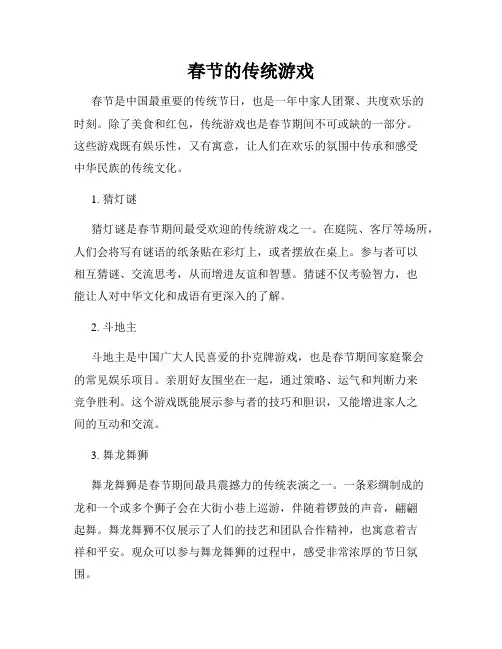 春节的传统游戏

春节是中国最重要的传统节日，也是一年中家人团聚、共度欢乐的时刻。除了美食和红包，传统游戏也是春节期间不可或缺的一部分。这些游戏既有娱乐性，又有寓意，让人们在欢乐的氛围中传承和感受中华民族的传统文化。

1. 猜灯谜

猜灯谜是春节期间最受欢迎的传统游戏之一。在庭院、客厅等场所，人们会将写有谜语的纸条贴在彩灯上，或者摆放在桌上。参与者可以相互猜谜、交流思考，从而增进友谊和智慧。猜谜不仅考验智力，也能让人对中华文化和成语有更深入的了解。

2. 斗地主

斗地主是中国广大人民喜爱的扑克牌游戏，也是春节期间家庭聚会的常见娱乐项目。亲朋好友围坐在一起，通过策略、运气和判断力来竞争胜利。这个游戏既能展示参与者的技巧和胆识，又能增进家人之间的互动和交流。

3. 舞龙舞狮

舞龙舞狮是春节期间最具震撼力的传统表演之一。一条彩绸制成的龙和一个或多个狮子会在大街小巷上巡游，伴随着锣鼓的声音，翩翩起舞。舞龙舞狮不仅展示了人们的技艺和团队合作精神，也寓意着吉祥和平安。观众可以参与舞龙舞狮的过程中，感受非常浓厚的节日氛围。